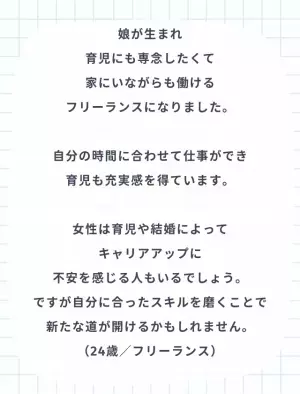 娘が生まれ
育児にも専念したくて
家にいながらも働ける
フリーランスになりました。

自分の時間に合わせて仕事ができ
育児も充実感を得ています。

女性は育児や結婚によって
キャリアアップに
不安を感じる人もいるでしょう。
ですが自分に合ったスキルを磨くことで
新たな道が開けるかもしれません。
（24歳／フリーランス）